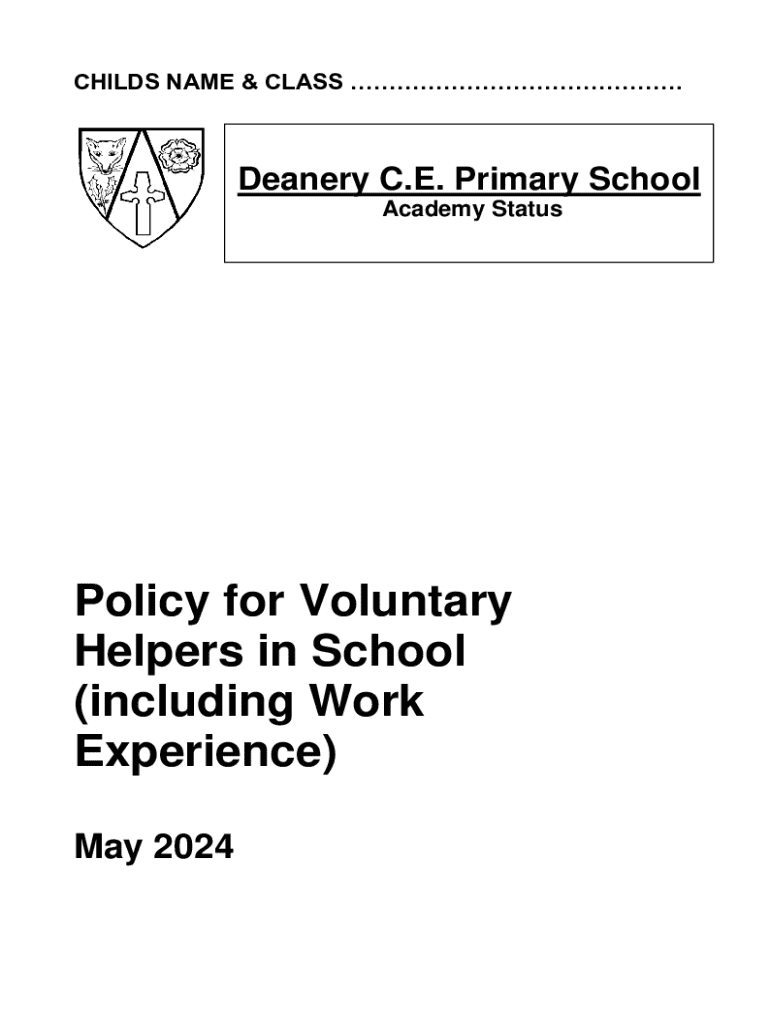 CHILDS NAME & CLASS ……………………………………

Deanery C.E. Primary School
Academy Status

Policy for Voluntary Helpers in School (including Work Experience)

May 2024